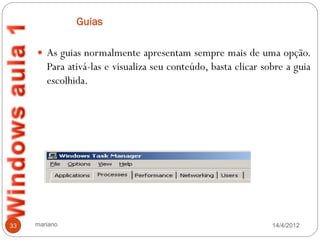 Windows aula 1

Guias

• As guias normalmente apresentam sempre mais de uma opção. Para ativá-las e visualiza seu conteúdo, basta clicar sobre a guia escolhida.

Windows Task Manager
File Options View Help
Applications Processes Performance Networking Users

33 mariano 14/4/2012